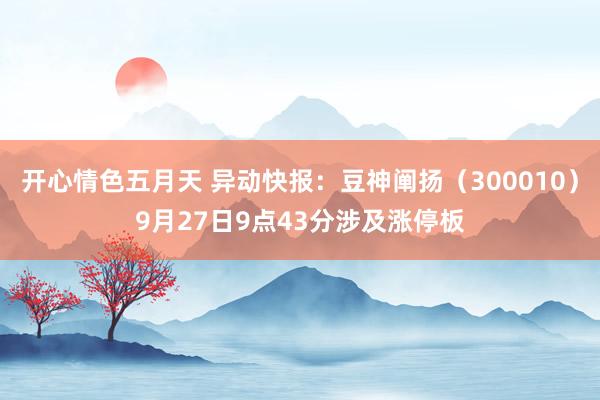 开心情色五月天 异动快报：豆神阐扬（300010）9月27日9点43分涉及涨停板